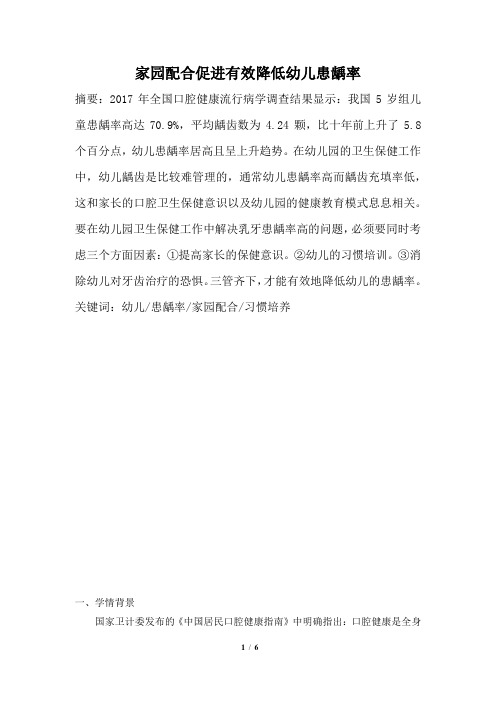 家园配合促进有效降低幼儿患龋率

摘要：2017 年全国口腔健康流行病学调查结果显示：我国 5 岁组儿童患龋率高达 70.9%，平均龋齿数为 4.24 颗，比十年前上升了 5.8 个百分点，幼儿患龋率居高且呈上升趋势。在幼儿园的卫生保健工作中，幼儿龋齿是比较难管理的，通常幼儿患龋率高而龋齿充填率低，这和家长的口腔卫生保健意识以及幼儿园的健康教育模式息息相关。要在幼儿园卫生保健工作中解决乳牙患龋率高的问题，必须要同时考虑三个方面因素：①提高家长的保健意识。②幼儿的习惯培训。③消除幼儿对牙齿治疗的恐惧。三管齐下，才能有效地降低幼儿的患龋率。
关键词：幼儿/患龋率/家园配合/习惯培养

一、学情背景

国家卫计委发布的《中国居民口腔健康指南》中明确指出：口腔健康是全身

1 / 6